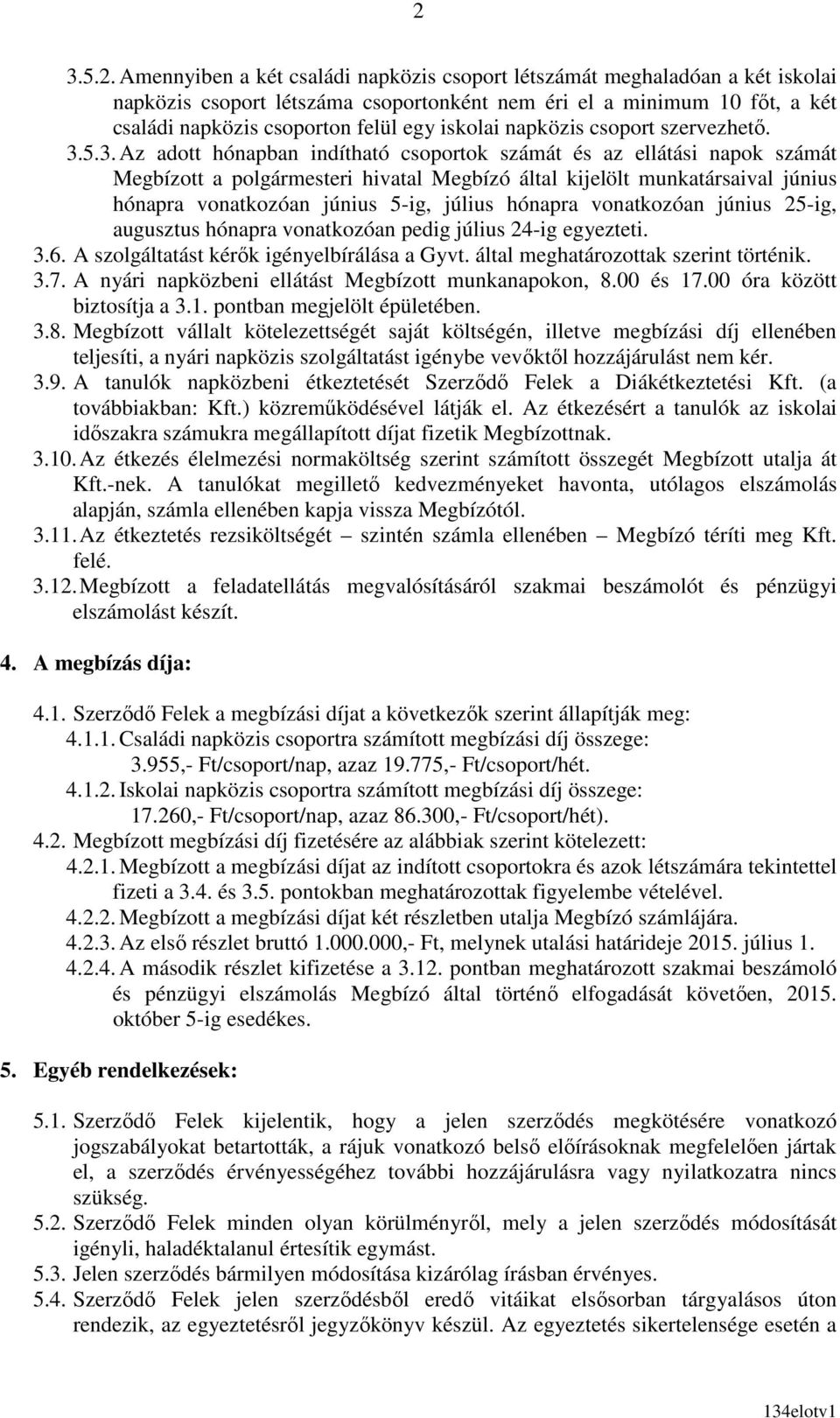 2

3.5.2. Amennyiben a két családi napközis csoport létszámát meghaladóan a két iskolai napközis csoport létszáma csoportonként nem éri el a minimum 10 főt, a két családi napközis csoporton felül egy iskolai napközis csoport szervezhető.

3.5.3. Az adott hónapban indítható csoportok számát és az ellátási napok számát Megbízott a polgármesteri hivatal Megbízó által kijelölt munkatársaival június hónapra vonatkozóan június 5-ig, július hónapra vonatkozóan június 25-ig, augusztus hónapra vonatkozóan pedig július 24-ig egyezteti.

3.6. A szolgáltatást kérők igényelbírálása a Gyvt. által meghatározottak szerint történik.

3.7. A nyári napközbeni ellátást Megbízott munkanapokon, 8.00 és 17.00 óra között biztosítja a 3.1. pontban megjelölt épületében.

3.8. Megbízott vállalt kötelezettségét saját költségén, illetve megbízási díj ellenében teljesíti, a nyári napközis szolgáltatást igénybe vevőktől hozzájárulást nem kér.

3.9. A tanulók napközbeni étkeztetését Szerződő Felek a Diákétkeztetési Kft. (a továbbiakban: Kft.) közreműködésével látják el. Az étkezésért a tanulók az iskolai időszakra számukra megállapított díjat fizetik Megbízottnak.

3.10. Az étkezés élelmezési normaköltség szerint számított összegét Megbízott utalja át Kft.-nek. A tanulókat megillető kedvezményeket havonta, utólagos elszámolás alapján, számla ellenében kapja vissza Megbízótól.

3.11. Az étkeztetés rezsiköltségét – szintén számla ellenében – Megbízó téríti meg Kft. felé.

3.12. Megbízott a feladatellátás megvalósításáról szakmai beszámolót és pénzügyi elszámolást készít.

4. A megbízás díja:

4.1. Szerződő Felek a megbízási díjat a következők szerint állapítják meg:

4.1.1. Családi napközis csoportra számított megbízási díj összege: 3.955,- Ft/csoport/nap, azaz 19.775,- Ft/csoport/hét.

4.1.2. Iskolai napközis csoportra számított megbízási díj összege: 17.260,- Ft/csoport/nap, azaz 86.300,- Ft/csoport/hét).

4.2. Megbízott megbízási díj fizetésére az alábbiak szerint kötelezett:

4.2.1. Megbízott a megbízási díjat az indított csoportokra és azok létszámára tekintettel fizeti a 3.4. és 3.5. pontokban meghatározottak figyelembe vételével.

4.2.2. Megbízott a megbízási díjat két részletben utalja Megbízó számlájára.

4.2.3. Az első részlet bruttó 1.000.000,- Ft, melynek utalási határideje 2015. július 1.

4.2.4. A második részlet kifizetése a 3.12. pontban meghatározott szakmai beszámoló és pénzügyi elszámolás Megbízó által történő elfogadását követően, 2015. október 5-ig esedékes.

5. Egyéb rendelkezések:

5.1. Szerződő Felek kijelentik, hogy a jelen szerződés megkötésére vonatkozó jogszabályokat betartották, a rájuk vonatkozó belső előírásoknak megfelelően jártak el, a szerződés érvényességéhez további hozzájárulásra vagy nyilatkozatra nincs szükség.

5.2. Szerződő Felek minden olyan körülményről, mely a jelen szerződés módosítását igényli, haladéktalanul értesítik egymást.

5.3. Jelen szerződés bármilyen módosítása kizárólag írásban érvényes.

5.4. Szerződő Felek jelen szerződésből eredő vitáikat elsősorban tárgyalásos úton rendezik, az egyeztetésről jegyzőkönyv készül. Az egyeztetés sikertelensége esetén a

134elotv1